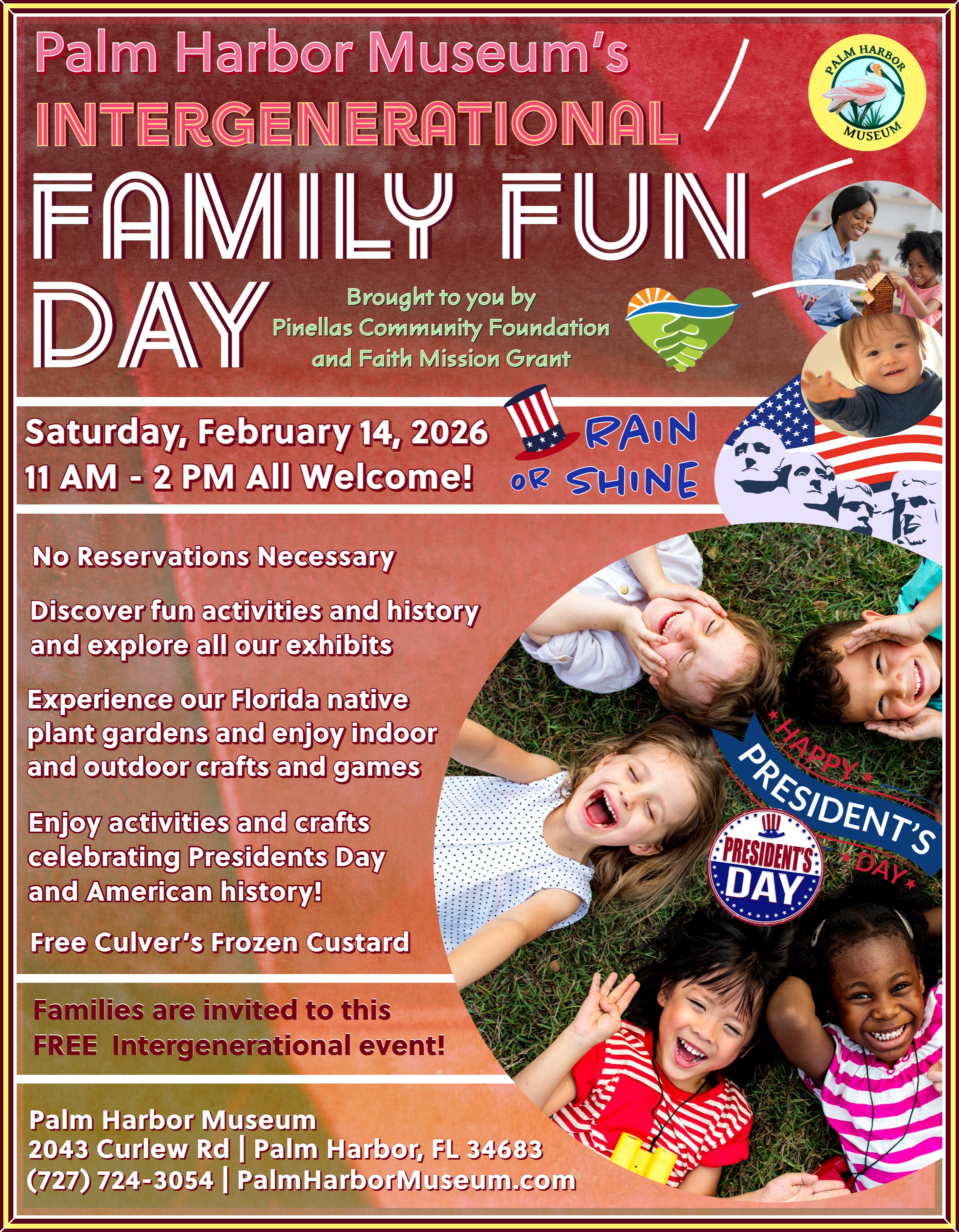 Palm Harbor Museum's
INTERGENERATIONAL
FAMILY FUN DAY

PALM HARBOR MUSEUM

Brought to you by Pinellas Community Foundation and Faith Mission Grant

Saturday, February 14, 2026
11 AM - 2 PM All Welcome!

RAIN OR SHINE

No Reservations Necessary

Discover fun activities and history and explore all our exhibits

Experience our Florida native plant gardens and enjoy indoor and outdoor crafts and games

Enjoy activities and crafts celebrating Presidents Day and American history!

Free Culver's Frozen Custard

HAPPY PRESIDENT'S DAY

PRESIDENT'S DAY

Families are invited to this FREE Intergenerational event!

Palm Harbor Museum
2043 Curlew Rd | Palm Harbor, FL 34683
(727) 724-3054 | PalmHarborMuseum.com